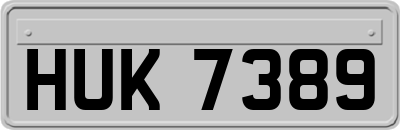 HUK 7389